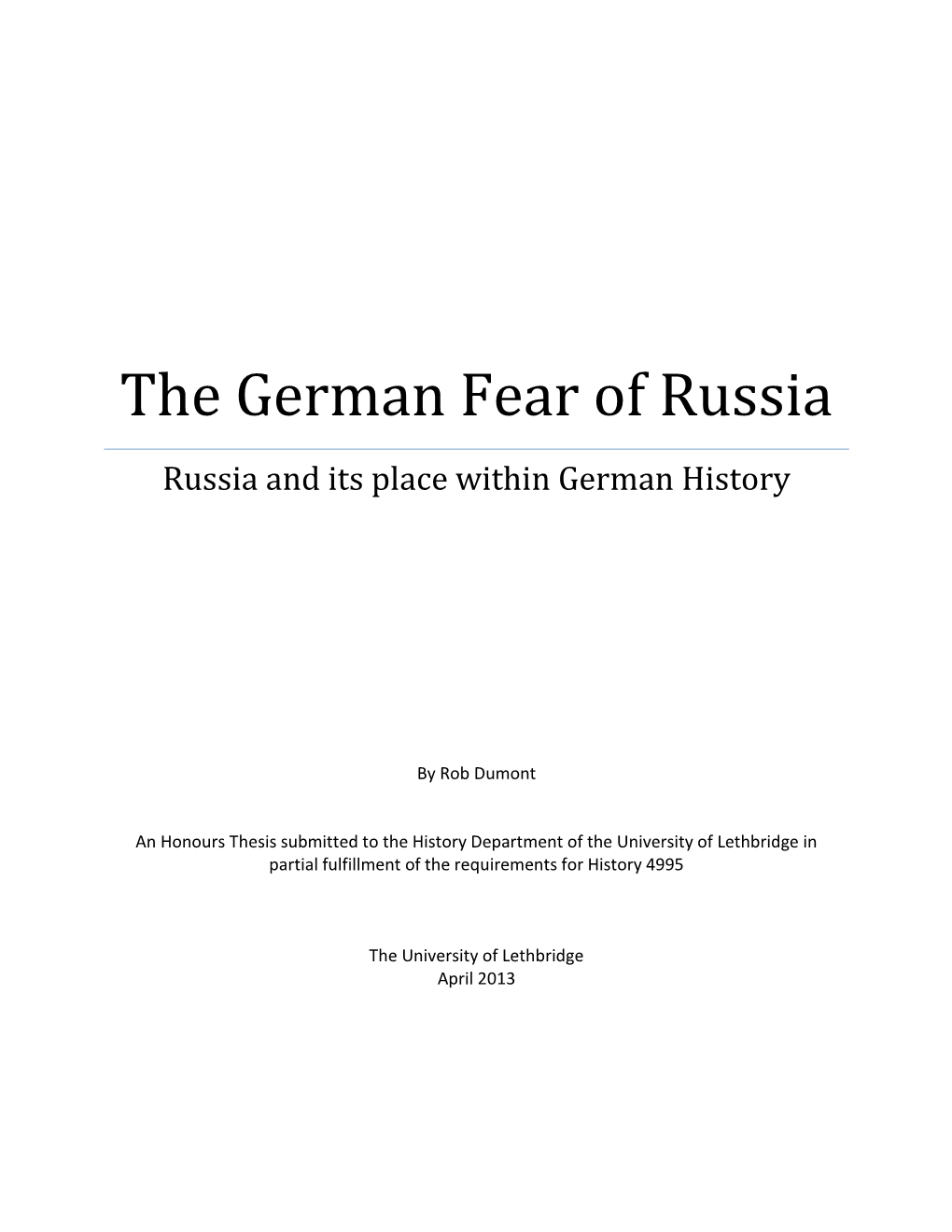 The German Fear of Russia

Russia and its place within German History

By Rob Dumont

An Honours Thesis submitted to the History Department of the University of Lethbridge in partial fulfillment of the requirements for History 4995

The University of Lethbridge
April 2013